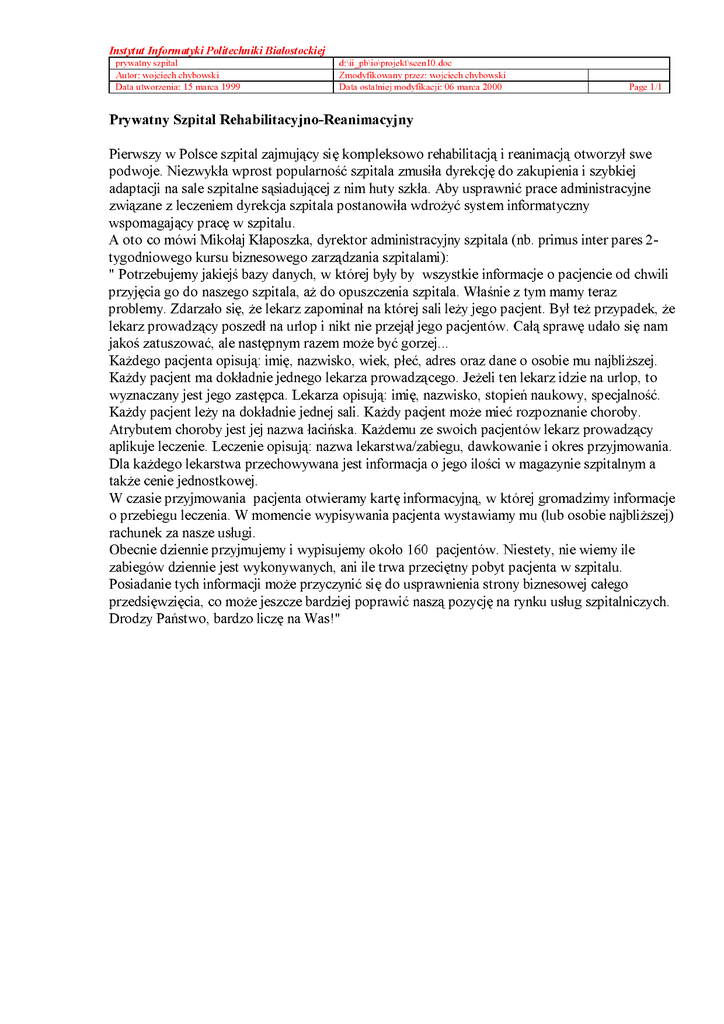 Instytut Informatyki Politechniki Białostockiej

| prywatny szpital | d:\ii_pb\io\projekt\scen10.doc | |
|---|---|---|
| Autor: wojciech chybowski | Zmodyfikowany przez: wojciech chybowski | |
| Data utworzenia: 15 marca 1999 | Data ostatniej modyfikacji: 06 marca 2000 | Page 1/1 |

Prywatny Szpital Rehabilitacyjno-Reanimacyjny

Pierwszy w Polsce szpital zajmujący się kompleksowo rehabilitacją i reanimacją otworzył swe podwoje. Niezwykła wprost popularność szpitala zmusiła dyrekcję do zakupienia i szybkiej adaptacji na sale szpitalne sąsiadującej z nim huty szkła. Aby usprawnić prace administracyjne związane z leczeniem dyrekcja szpitala postanowiła wdrożyć system informatyczny wspomagający pracę w szpitalu.
A oto co mówi Mikołaj Kłaposzka, dyrektor administracyjny szpitala (nb. primus inter pares 2-tygodniowego kursu biznesowego zarządzania szpitalami):
" Potrzebujemy jakiejś bazy danych, w której były by wszystkie informacje o pacjencie od chwili przyjęcia go do naszego szpitala, aż do opuszczenia szpitala. Właśnie z tym mamy teraz problemy. Zdarzało się, że lekarz zapominał na której sali leży jego pacjent. Był też przypadek, że lekarz prowadzący poszedł na urlop i nikt nie przejął jego pacjentów. Całą sprawę udało się nam jakoś zatuszować, ale następnym razem może być gorzej...
Każdego pacjenta opisują: imię, nazwisko, wiek, płeć, adres oraz dane o osobie mu najbliższej. Każdy pacjent ma dokładnie jednego lekarza prowadzącego. Jeżeli ten lekarz idzie na urlop, to wyznaczany jest jego zastępca. Lekarza opisują: imię, nazwisko, stopień naukowy, specjalność. Każdy pacjent leży na dokładnie jednej sali. Każdy pacjent może mieć rozpoznanie choroby. Atrybutem choroby jest jej nazwa łacińska. Każdemu ze swoich pacjentów lekarz prowadzący aplikuje leczenie. Leczenie opisują: nazwa lekarstwa/zabiegu, dawkowanie i okres przyjmowania. Dla każdego lekarstwa przechowywana jest informacja o jego ilości w magazynie szpitalnym a także cenie jednostkowej.
W czasie przyjmowania pacjenta otwieramy kartę informacyjną, w której gromadzimy informacje o przebiegu leczenia. W momencie wypisywania pacjenta wystawiamy mu (lub osobie najbliższej) rachunek za nasze usługi.
Obecnie dziennie przyjmujemy i wypisujemy około 160 pacjentów. Niestety, nie wiemy ile zabiegów dziennie jest wykonywanych, ani ile trwa przeciętny pobyt pacjenta w szpitalu. Posiadanie tych informacji może przyczynić się do usprawnienia strony biznesowej całego przedsięwzięcia, co może jeszcze bardziej poprawić naszą pozycję na rynku usług szpitalniczych. Drodzy Państwo, bardzo liczę na Was!"